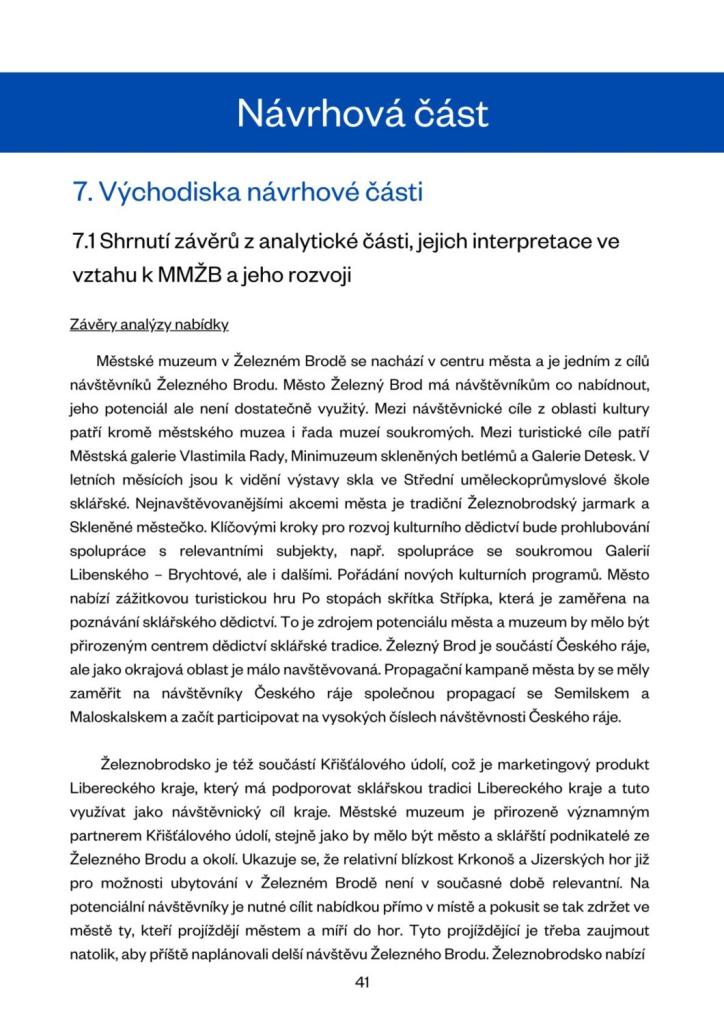 Návrhová část

7. Východiska návrhové části

7.1 Shrnutí závěrů z analytické části, jejich interpretace ve vztahu k MMŽB a jeho rozvoji

Závěry analýzy nabídky

Městské muzeum v Železném Brodě se nachází v centru města a je jedním z cílů návštěvníků Železného Brodu. Město Železný Brod má návštěvníkům co nabídnout, jeho potenciál ale není dostatečně využitý. Mezi návštěvnické cíle z oblasti kultury patří kromě městského muzea i řada muzeí soukromých. Mezi turistické cíle patří Městská galerie Vlastimila Rady, Minimuzeum skleněných betlémů a Galerie Detesk. V letních měsících jsou k vidění výstavy skla ve Střední uměleckoprůmyslové škole sklářské. Nejnavštěvovanějšími akcemi města je tradiční Železnobrodský jarmark a Skleněné městečko. Klíčovými kroky pro rozvoj kulturního dědictví bude prohlubování spolupráce s relevantními subjekty, např. spolupráce se soukromou Galerií Libenského – Brychtové, ale i dalšími. Pořádání nových kulturních programů. Město nabízí zážitkovou turistickou hru Po stopách skřítka Střípka, která je zaměřena na poznávání sklářského dědictví. To je zdrojem potenciálu města a muzeum by mělo být přirozeným centrem dědictví sklářské tradice. Železný Brod je součástí Českého ráje, ale jako okrajová oblast je málo navštěvovaná. Propagační kampaně města by se měly zaměřit na návštěvníky Českého ráje společnou propagací se Semilskem a Maloskalskem a začít participovat na vysokých číslech návštěvnosti Českého ráje.

Železnobrodsko je též součástí Křišťálového údolí, což je marketingový produkt Libereckého kraje, který má podporovat sklářskou tradici Libereckého kraje a tuto využívat jako návštěvnický cíl kraje. Městské muzeum je přirozeně významným partnerem Křišťálového údolí, stejně jako by mělo být město a sklářští podnikatelé ze Železného Brodu a okolí. Ukazuje se, že relativní blízkost Krkonoš a Jizerských hor již pro možnosti ubytování v Železném Brodě není v současné době relevantní. Na potenciální návštěvníky je nutné cílit nabídkou přímo v místě a pokusit se tak zdržet ve městě ty, kteří projíždějí městem a míří do hor. Tyto projíždějící je třeba zaujmout natolik, aby příště naplánovali delší návštěvu Železného Brodu. Železnobrodsko nabízí

41